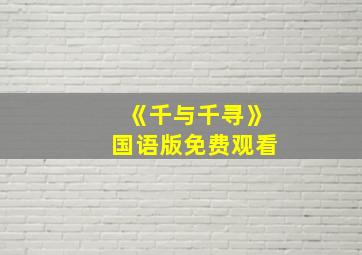 《千与千寻》
国语版免费观看